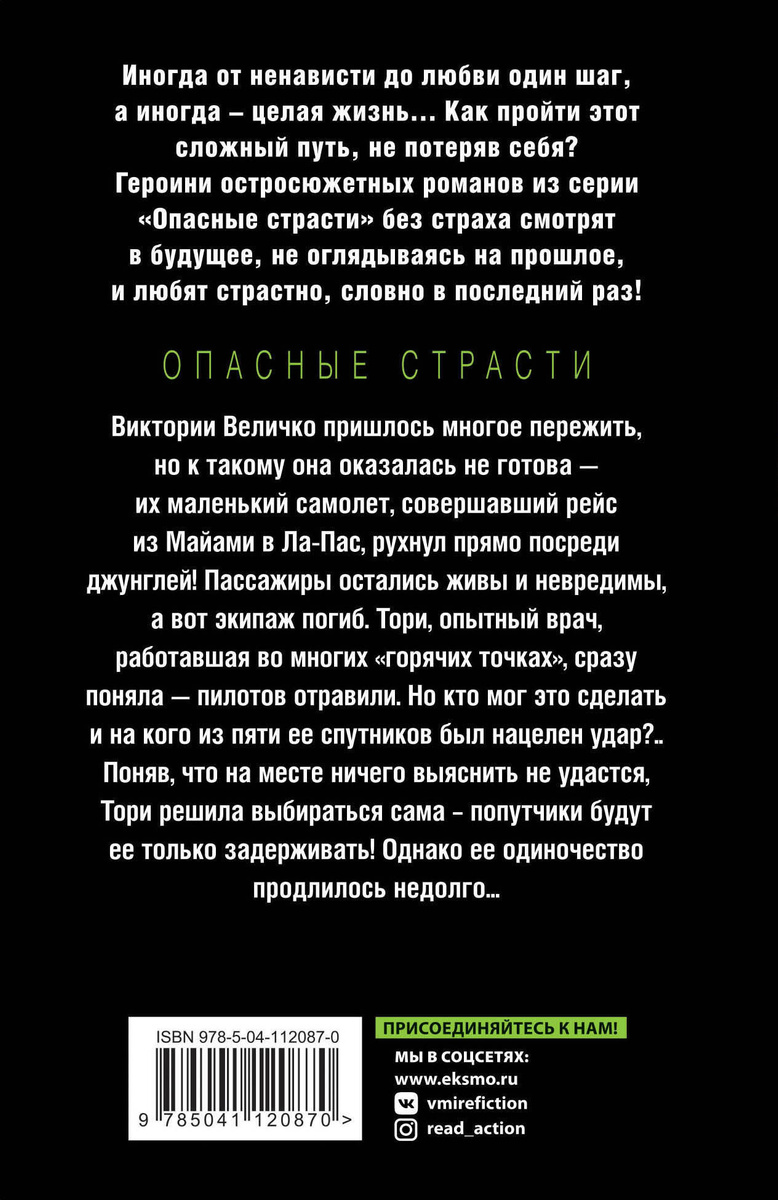 Иногда от ненависти до любви один шаг, а иногда – целая жизнь... Как пройти этот сложный путь, не потеряв себя? Героини остросюжетных романов из серии «Опасные страсти» без страха смотрят в будущее, не оглядываясь на прошлое, и любят страстно, словно в последний раз!

ОПАСНЫЕ СТРАСТИ

Виктории Величко пришлось многое пережить, но к такому она оказалась не готова — их маленький самолет, совершавший рейс из Майами в Ла-Пас, рухнул прямо посреди джунглей! Пассажиры остались живы и невредимы, а вот экипаж погиб. Тори, опытный врач, работавшая во многих «горячих точках», сразу поняла — пилотов отравили. Но кто мог это сделать и на кого из пяти ее спутников был нацелен удар?.. Поняв, что на месте ничего выяснить не удастся, Тори решила выбираться сама - попутчики будут ее только задерживать! Однако ее одиночество продлилось недолго...

ISBN 978-5-04-112087-0

9 785041 120870 >

ПРИСОЕДИНЯЙТЕСЬ К НАМ!

МЫ В СОЦСЕТЯХ:
www.eksmo.ru
vmirefiction
read_action